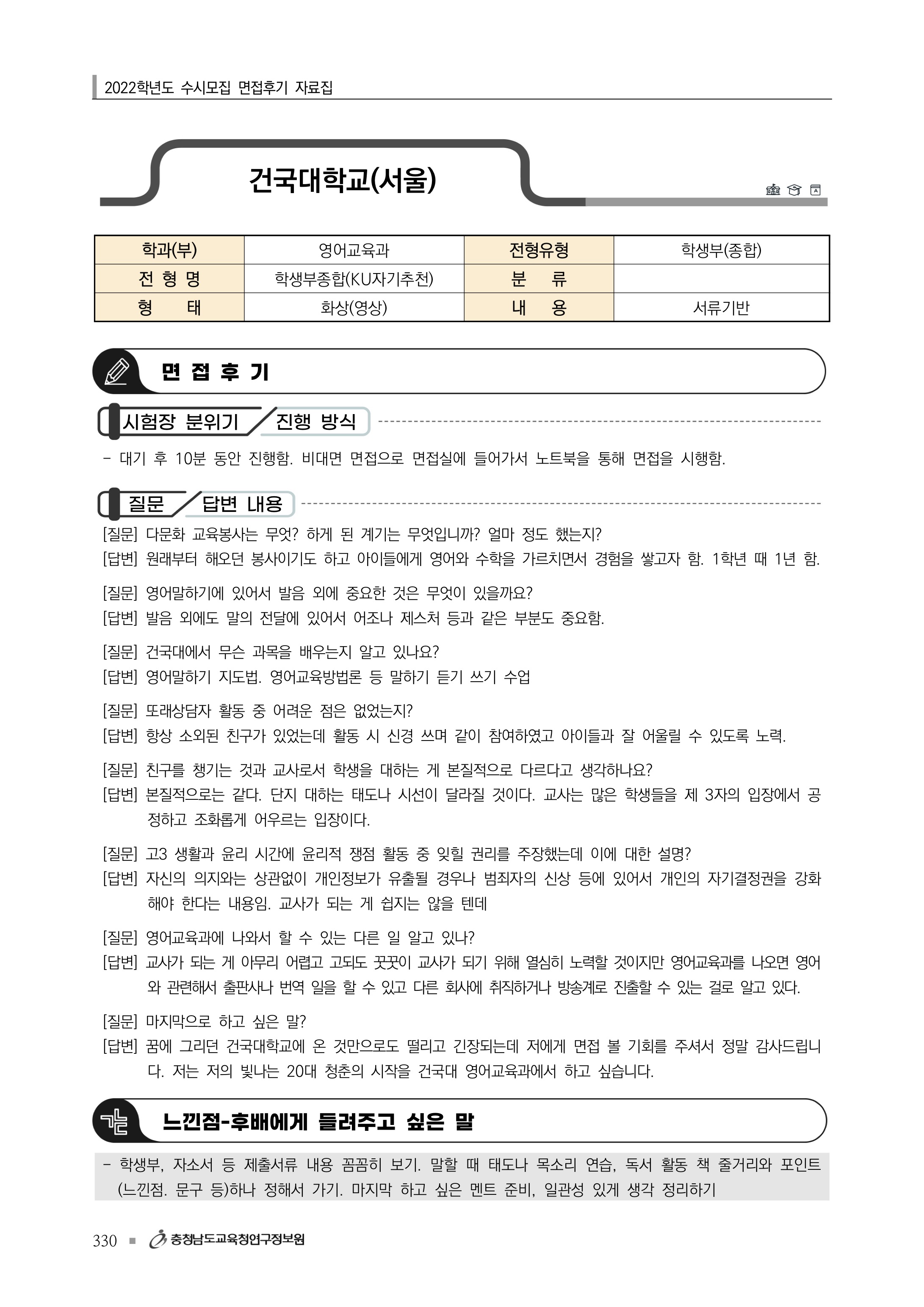 2022학년도 수시모집 면접후기 자료집

건국대학교(서울)

| 학과(부) | 영어교육과 | 전형유형 | 학생부(종합) |
|---|---|---|---|
| 전 형 명 | 학생부종합(KU자기추천) | 분 류 | |
| 형 태 | 화상(영상) | 내 용 | 서류기반 |

면 접 후 기

시험장 분위기 / 진행 방식

- 대기 후 10분 동안 진행함. 비대면 면접으로 면접실에 들어가서 노트북을 통해 면접을 시행함.

질문 / 답변 내용

[질문] 다문화 교육봉사는 무엇? 하게 된 계기는 무엇입니까? 얼마 정도 했는지?
[답변] 원래부터 해오던 봉사이기도 하고 아이들에게 영어와 수학을 가르치면서 경험을 쌓고자 함. 1학년 때 1년 함.

[질문] 영어말하기에 있어서 발음 외에 중요한 것은 무엇이 있을까요?
[답변] 발음 외에도 말의 전달에 있어서 어조나 제스처 등과 같은 부분도 중요함.

[질문] 건국대에서 무슨 과목을 배우는지 알고 있나요?
[답변] 영어말하기 지도법. 영어교육방법론 등 말하기 듣기 쓰기 수업

[질문] 또래상담자 활동 중 어려운 점은 없었는지?
[답변] 항상 소외된 친구가 있었는데 활동 시 신경 쓰며 같이 참여하였고 아이들과 잘 어울릴 수 있도록 노력.

[질문] 친구를 챙기는 것과 교사로서 학생을 대하는 게 본질적으로 다르다고 생각하나요?
[답변] 본질적으로는 같다. 단지 대하는 태도나 시선이 달라질 것이다. 교사는 많은 학생들을 제 3자의 입장에서 공정하고 조화롭게 어우르는 입장이다.

[질문] 고3 생활과 윤리 시간에 윤리적 쟁점 활동 중 잊힐 권리를 주장했는데 이에 대한 설명?
[답변] 자신의 의지와는 상관없이 개인정보가 유출될 경우나 범죄자의 신상 등에 있어서 개인의 자기결정권을 강화해야 한다는 내용임. 교사가 되는 게 쉽지는 않을 텐데

[질문] 영어교육과에 나와서 할 수 있는 다른 일 알고 있나?
[답변] 교사가 되는 게 아무리 어렵고 고되도 꿋꿋이 교사가 되기 위해 열심히 노력할 것이지만 영어교육과를 나오면 영어와 관련해서 출판사나 번역 일을 할 수 있고 다른 회사에 취직하거나 방송계로 진출할 수 있는 걸로 알고 있다.

[질문] 마지막으로 하고 싶은 말?
[답변] 꿈에 그리던 건국대학교에 온 것만으로도 떨리고 긴장되는데 저에게 면접 볼 기회를 주셔서 정말 감사드립니다. 저는 저의 빛나는 20대 청춘의 시작을 건국대 영어교육과에서 하고 싶습니다.

느낀점-후배에게 들려주고 싶은 말

- 학생부, 자소서 등 제출서류 내용 꼼꼼히 보기. 말할 때 태도나 목소리 연습, 독서 활동 책 줄거리와 포인트(느낀점. 문구 등)하나 정해서 가기. 마지막 하고 싶은 멘트 준비, 일관성 있게 생각 정리하기

330 ■ 충청남도교육청연구정보원